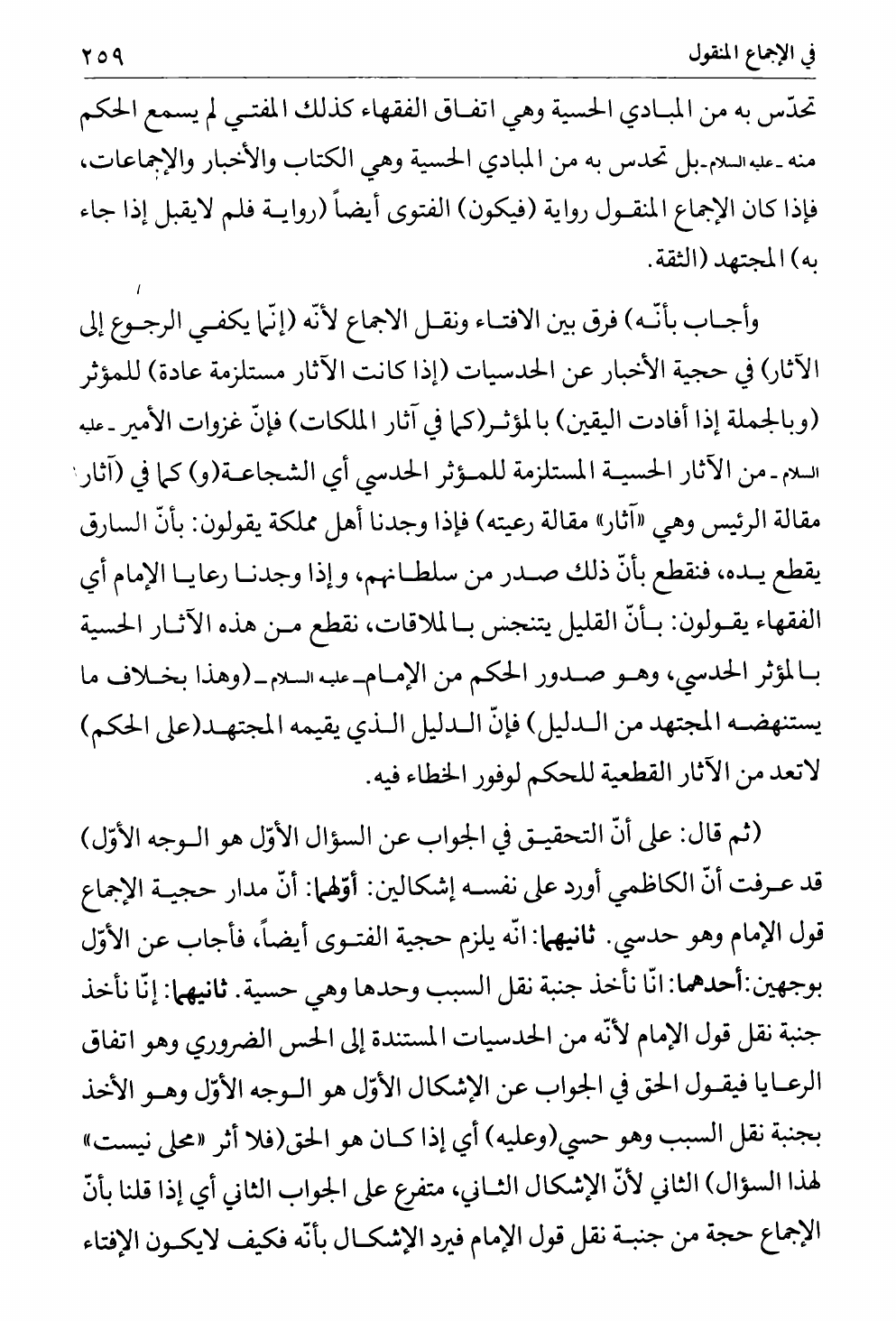 في الإجماع المنقول ٢٥٩

تحدّس به من المبادي الحسية وهي اتفاق الفقهاء كذلك المفتي لم يسمع الحكم منه ـ عليه السلام ـ بل تحدس به من المبادي الحسية وهي الكتاب والأخبار والإجماعات، فإذا كان الإجماع المنقول رواية (فيكون) الفتوى أيضاً (رواية فلم لايقبل إذا جاء به) المجتهد (الثقة.

وأجاب بأنّه) فرق بين الافتاء ونقل الاجماع لأنّه (إنّما يكفي الرجوع إلى الآثار) في حجية الأخبار عن الحدسيات (إذا كانت الآثار مستلزمة عادة) للمؤثر (وبالجملة إذا أفادت اليقين) بالمؤثر (كما في آثار الملكات) فإنّ غزوات الأمير ـ عليه السلام ـ من الآثار الحسية المستلزمة للمؤثر الحدسي أي الشجاعة (و) كما في (آثار مقالة الرئيس وهي «آثار» مقالة رعيته) فإذا وجدنا أهل مملكة يقولون: بأنّ السارق يقطع يده، فنقطع بأنّ ذلك صدر من سلطانهم، وإذا وجدنا رعايا الإمام أي الفقهاء يقولون: بأنّ القليل يتنجس بالملاقات، نقطع من هذه الآثار الحسية بالمؤثر الحدسي، وهو صدور الحكم من الإمام ـ عليه السلام ـ (وهذا بخلاف ما يستنهضه المجتهد من الدليل) فإنّ الدليل الذي يقيمه المجتهد (على الحكم) لاتعد من الآثار القطعية للحكم لوفور الخطاء فيه.

(ثم قال: على أنّ التحقيق في الجواب عن السؤال الأوّل هو الوجه الأوّل) قد عرفت أنّ الكاظمي أورد على نفسه إشكالين: أوّلهما: أنّ مدار حجية الإجماع قول الإمام وهو حدسي. ثانيهما: انّه يلزم حجية الفتوى أيضاً، فأجاب عن الأوّل بوجهين: أحدهما: انّا نأخذ جنبة نقل السبب وحدها وهي حسية. ثانيهما: إنّا نأخذ جنبة نقل قول الإمام لأنّه من الحدسيات المستندة إلى الحس الضروري وهو اتفاق الرعايا فيقول الحق في الجواب عن الإشكال الأوّل هو الوجه الأوّل وهو الأخذ بجنبة نقل السبب وهو حسي (وعليه) أي إذا كان هو الحق (فلا أثر «محلى نيست» لهذا السؤال) الثاني لأنّ الإشكال الثاني، متفرع على الجواب الثاني أي إذا قلنا بأنّ الإجماع حجة من جنبة نقل قول الإمام فيرد الإشكال بأنّه فكيف لايكون الإفتاء